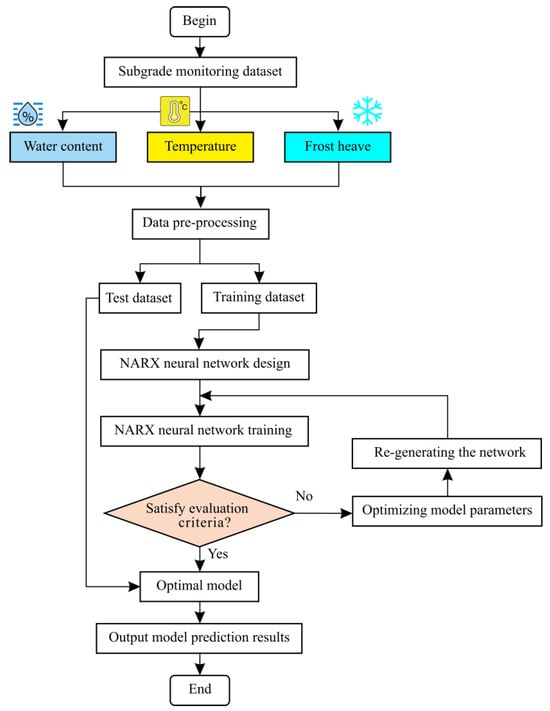 Begin

Subgrade monitoring dataset

%

°C

Water content

Temperature

Frost heave

Data pre-processing

Test dataset

Training dataset

NARX neural network design

NARX neural network training

Re-generating the network

Satisfy evaluation criteria?

No

Optimizing model parameters

Yes

Optimal model

Output model prediction results

End